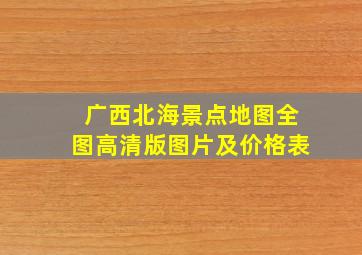 广西北海景点地图全图高清版图片及价格表